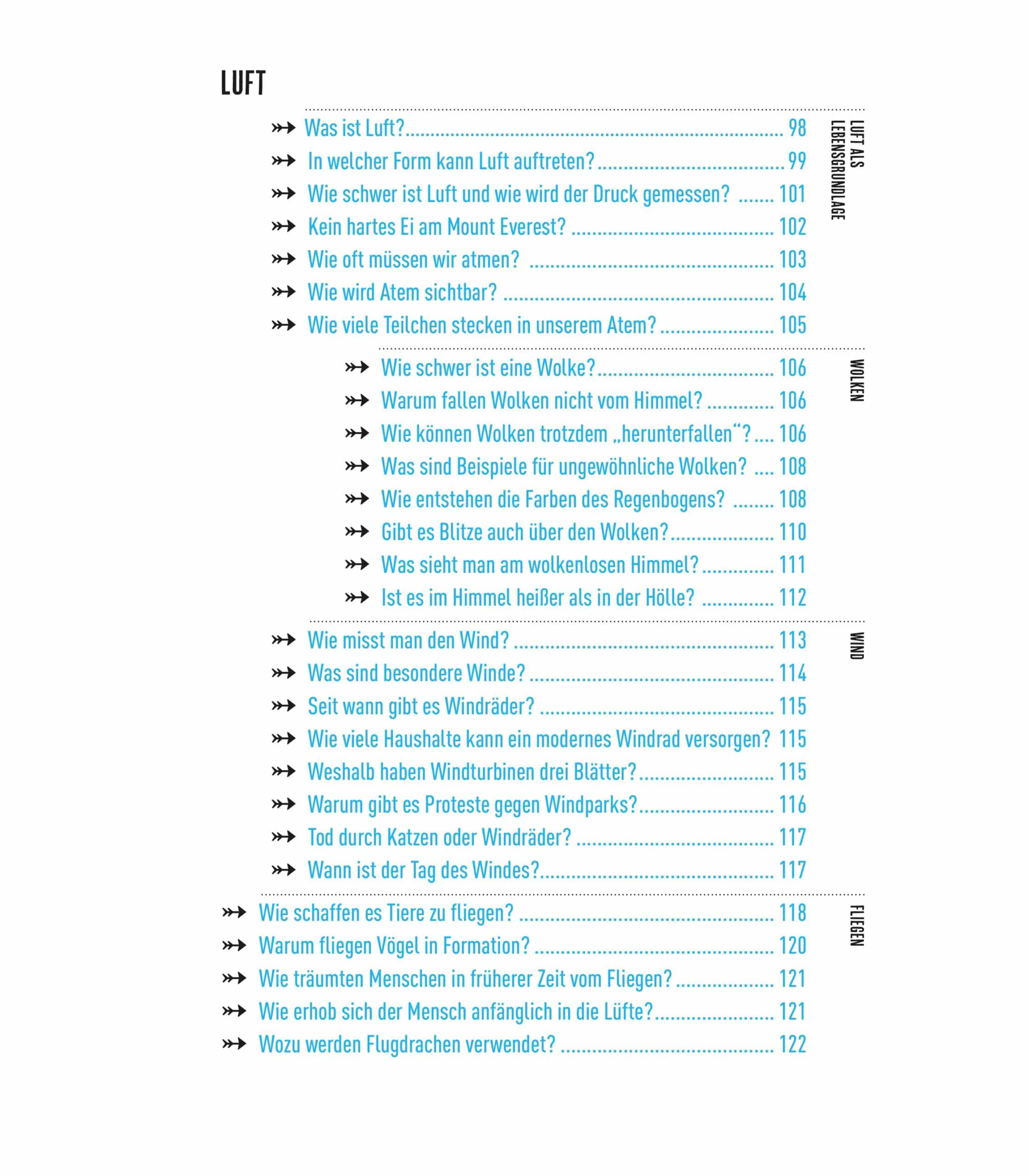 LUFT

LUFT ALS LEBENSGRUNDLAGE

Was ist Luft? ........ 98
In welcher Form kann Luft auftreten? ........ 99
Wie schwer ist Luft und wie wird der Druck gemessen? ........ 101
Kein hartes Ei am Mount Everest? ........ 102
Wie oft müssen wir atmen? ........ 103
Wie wird Atem sichtbar? ........ 104
Wie viele Teilchen stecken in unserem Atem? ........ 105

WOLKEN

Wie schwer ist eine Wolke? ........ 106
Warum fallen Wolken nicht vom Himmel? ........ 106
Wie können Wolken trotzdem „herunterfallen“? ........ 106
Was sind Beispiele für ungewöhnliche Wolken? ........ 108
Wie entstehen die Farben des Regenbogens? ........ 108
Gibt es Blitze auch über den Wolken? ........ 110
Was sieht man am wolkenlosen Himmel? ........ 111
Ist es im Himmel heißer als in der Hölle? ........ 112

WIND

Wie misst man den Wind? ........ 113
Was sind besondere Winde? ........ 114
Seit wann gibt es Windräder? ........ 115
Wie viele Haushalte kann ein modernes Windrad versorgen? 115
Weshalb haben Windturbinen drei Blätter? ........ 115
Warum gibt es Proteste gegen Windparks? ........ 116
Tod durch Katzen oder Windräder? ........ 117
Wann ist der Tag des Windes? ........ 117

FLIEGEN

Wie schaffen es Tiere zu fliegen? ........ 118
Warum fliegen Vögel in Formation? ........ 120
Wie träumten Menschen in früherer Zeit vom Fliegen? ........ 121
Wie erhob sich der Mensch anfänglich in die Lüfte? ........ 121
Wozu werden Flugdrachen verwendet? ........ 122